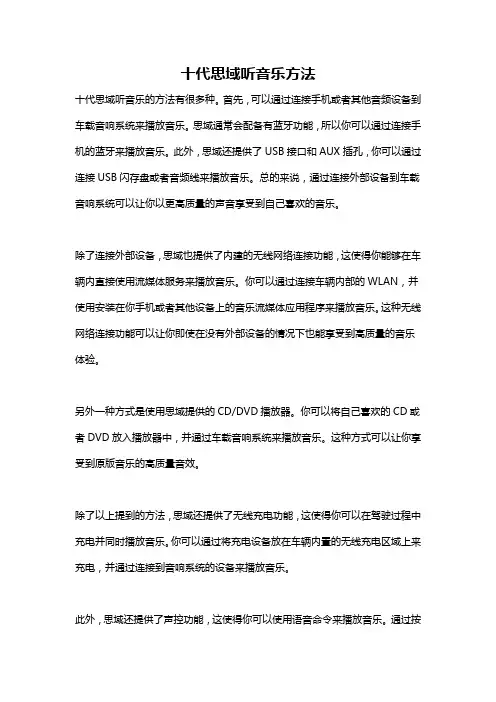 十代思域听音乐方法

十代思域听音乐的方法有很多种。首先，可以通过连接手机或者其他音频设备到车载音响系统来播放音乐。思域通常会配备有蓝牙功能，所以你可以通过连接手机的蓝牙来播放音乐。此外，思域还提供了 USB 接口和 AUX 插孔，你可以通过连接 USB 闪存盘或者音频线来播放音乐。总的来说，通过连接外部设备到车载音响系统可以让你以更高质量的声音享受到自己喜欢的音乐。

除了连接外部设备，思域也提供了内建的无线网络连接功能，这使得你能够在车辆内直接使用流媒体服务来播放音乐。你可以通过连接车辆内部的 WLAN，并使用安装在你手机或者其他设备上的音乐流媒体应用程序来播放音乐。这种无线网络连接功能可以让你即使在没有外部设备的情况下也能享受到高质量的音乐体验。

另外一种方式是使用思域提供的 CD/DVD 播放器。你可以将自己喜欢的 CD 或者 DVD 放入播放器中，并通过车载音响系统来播放音乐。这种方式可以让你享受到原版音乐的高质量音效。

除了以上提到的方法，思域还提供了无线充电功能，这使得你可以在驾驶过程中充电并同时播放音乐。你可以通过将充电设备放在车辆内置的无线充电区域上来充电，并通过连接到音响系统的设备来播放音乐。

此外，思域还提供了声控功能，这使得你可以使用语音命令来播放音乐。通过按